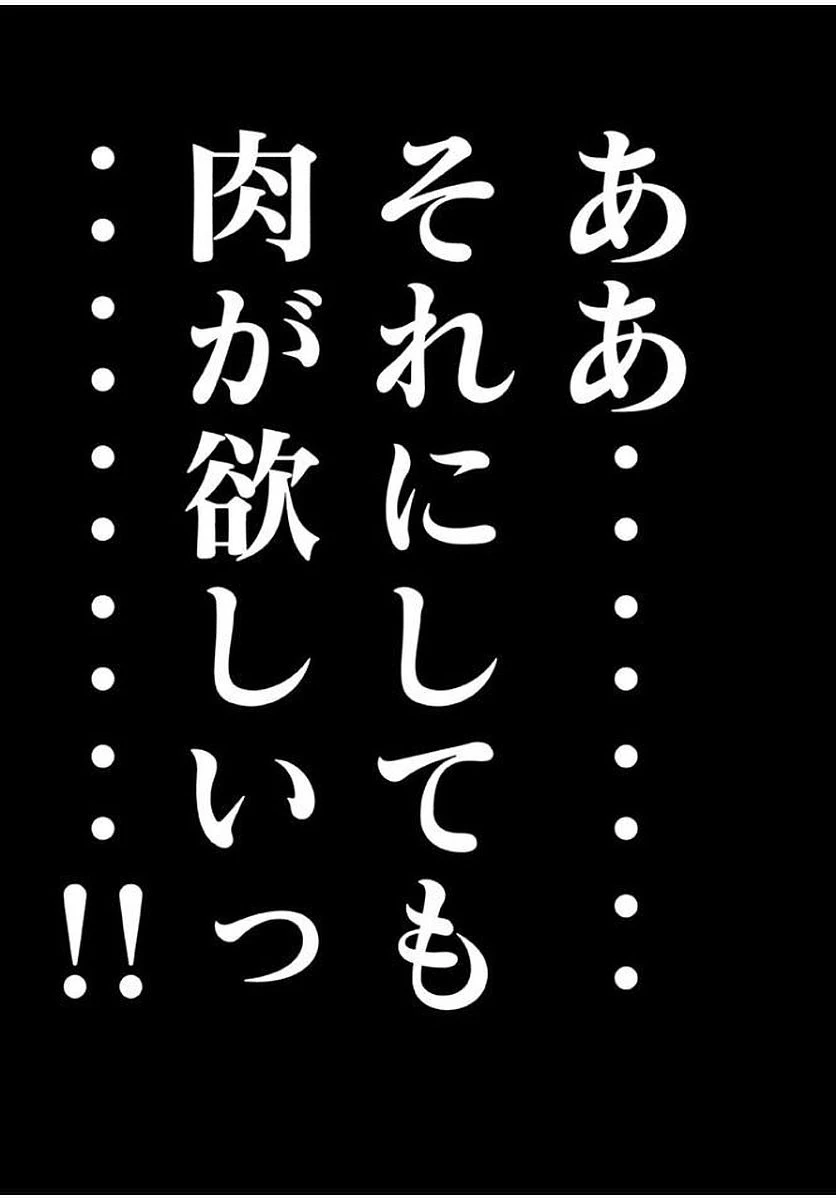 ああ………
それにしても
肉が欲しいっ
…………!!